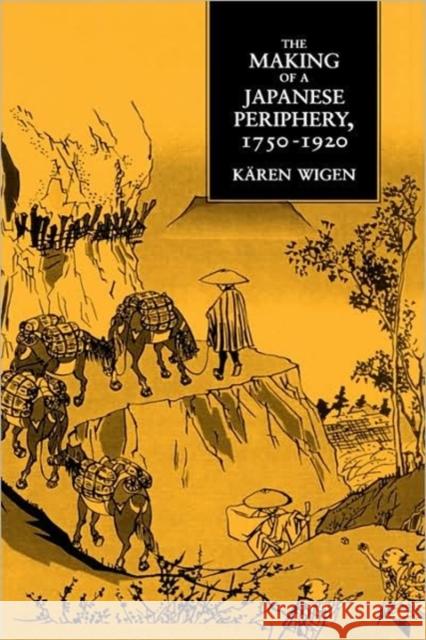 THE MAKING OF A JAPANESE PERIPHERY, 1750-1920

KÄREN WIGEN